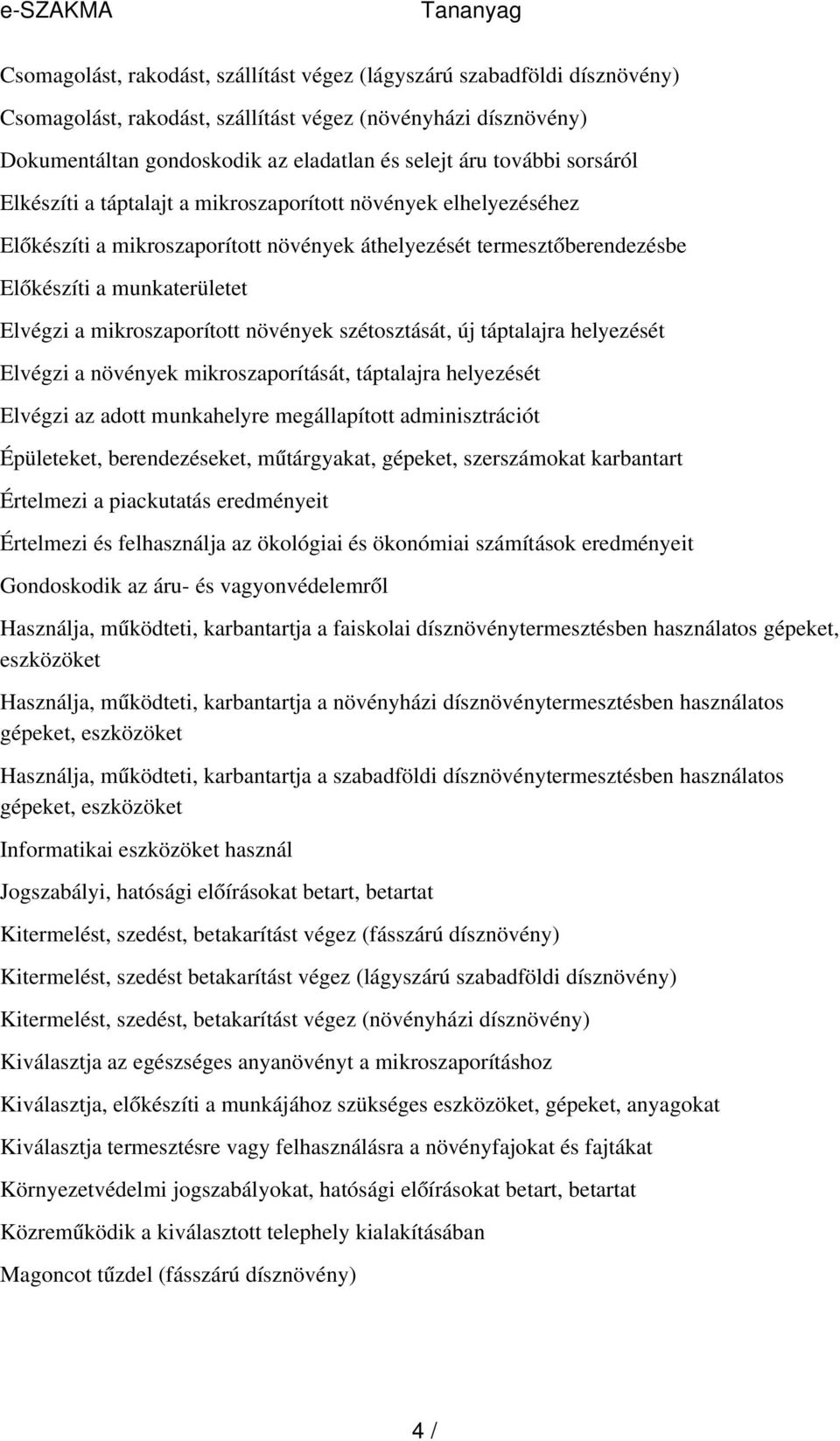 e-SZAKMA Tananyag

Csomagolást, rakodást, szállítást végez (lágyszárú szabadföldi dísznövény)

Csomagolást, rakodást, szállítást végez (növényházi dísznövény)

Dokumentáltan gondoskodik az eladatlan és selejt áru további sorsáról

Elkészíti a táptalajt a mikroszaporított növények elhelyezéséhez

Előkészíti a mikroszaporított növények áthelyezését termesztőberendezésbe

Előkészíti a munkaterületet

Elvégzi a mikroszaporított növények szétosztását, új táptalajra helyezését

Elvégzi a növények mikroszaporítását, táptalajra helyezését

Elvégzi az adott munkahelyre megállapított adminisztrációt

Épületeket, berendezéseket, műtárgyakat, gépeket, szerszámokat karbantart

Értelmezi a piackutatás eredményeit

Értelmezi és felhasználja az ökológiai és ökonómiai számítások eredményeit

Gondoskodik az áru- és vagyonvédelemről

Használja, működteti, karbantartja a faiskolai dísznövénytermesztésben használatos gépeket, eszközöket

Használja, működteti, karbantartja a növényházi dísznövénytermesztésben használatos gépeket, eszközöket

Használja, működteti, karbantartja a szabadföldi dísznövénytermesztésben használatos gépeket, eszközöket

Informatikai eszközöket használ

Jogszabályi, hatósági előírásokat betart, betartat

Kitermelést, szedést, betakarítást végez (fásszárú dísznövény)

Kitermelést, szedést betakarítást végez (lágyszárú szabadföldi dísznövény)

Kitermelést, szedést, betakarítást végez (növényházi dísznövény)

Kiválasztja az egészséges anyanövényt a mikroszaporításhoz

Kiválasztja, előkészíti a munkájához szükséges eszközöket, gépeket, anyagokat

Kiválasztja termesztésre vagy felhasználásra a növényfajokat és fajtákat

Környezetvédelmi jogszabályokat, hatósági előírásokat betart, betartat

Közreműködik a kiválasztott telephely kialakításában

Magoncot tűzdel (fásszárú dísznövény)

4 /